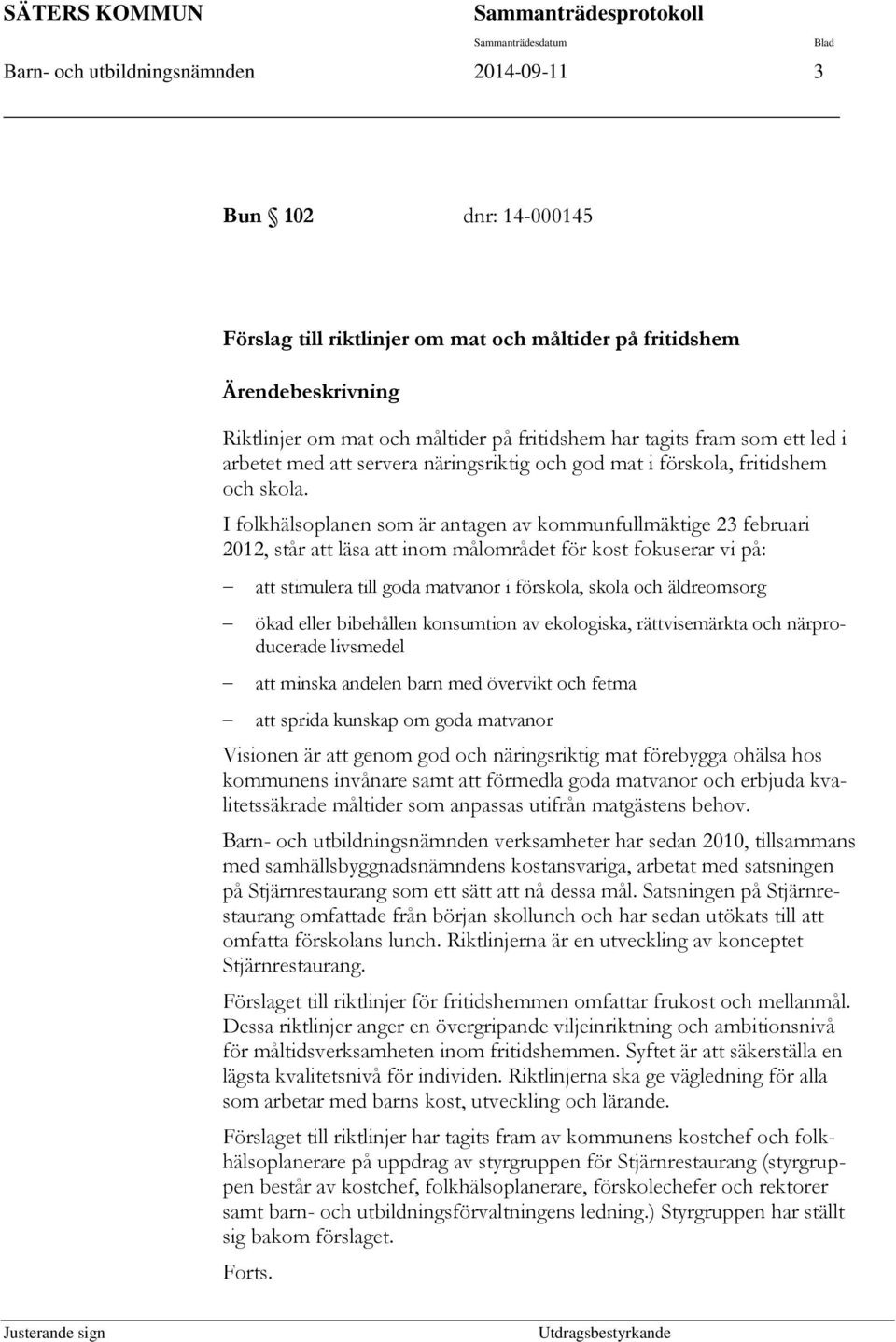 SÄTERS KOMMUN Sammanträdesprotokoll

Sammanträdesdatum Blad

Barn- och utbildningsnämnden 2014-09-11 3

Bun § 102 dnr: 14-000145

Förslag till riktlinjer om mat och måltider på fritidshem

Ärendebeskrivning

Riktlinjer om mat och måltider på fritidshem har tagits fram som ett led i arbetet med att servera näringsriktig och god mat i förskola, fritidshem och skola.

I folkhälsoplanen som är antagen av kommunfullmäktige 23 februari 2012, står att läsa att inom målområdet för kost fokuserar vi på:

– att stimulera till goda matvanor i förskola, skola och äldreomsorg

– ökad eller bibehållen konsumtion av ekologiska, rättvisemärkta och närproducerade livsmedel

– att minska andelen barn med övervikt och fetma

– att sprida kunskap om goda matvanor

Visionen är att genom god och näringsriktig mat förebygga ohälsa hos kommunens invånare samt att förmedla goda matvanor och erbjuda kvalitetssäkrade måltider som anpassas utifrån matgästens behov.

Barn- och utbildningsnämnden verksamheter har sedan 2010, tillsammans med samhällsbyggnadsnämndens kostansvariga, arbetat med satsningen på Stjärnrestaurang som ett sätt att nå dessa mål. Satsningen på Stjärnrestaurang omfattade från början skollunch och har sedan utökats till att omfatta förskolans lunch. Riktlinjerna är en utveckling av konceptet Stjärnrestaurang.

Förslaget till riktlinjer för fritidshemmen omfattar frukost och mellanmål. Dessa riktlinjer anger en övergripande viljeinriktning och ambitionsnivå för måltidsverksamheten inom fritidshemmen. Syftet är att säkerställa en lägsta kvalitetsnivå för individen. Riktlinjerna ska ge vägledning för alla som arbetar med barns kost, utveckling och lärande.

Förslaget till riktlinjer har tagits fram av kommunens kostchef och folkhälsoplanerare på uppdrag av styrgruppen för Stjärnrestaurang (styrgruppen består av kostchef, folkhälsoplanerare, förskolechefer och rektorer samt barn- och utbildningsförvaltningens ledning.) Styrgruppen har ställt sig bakom förslaget.

Forts.

Justerande sign Utdragsbestyrkande